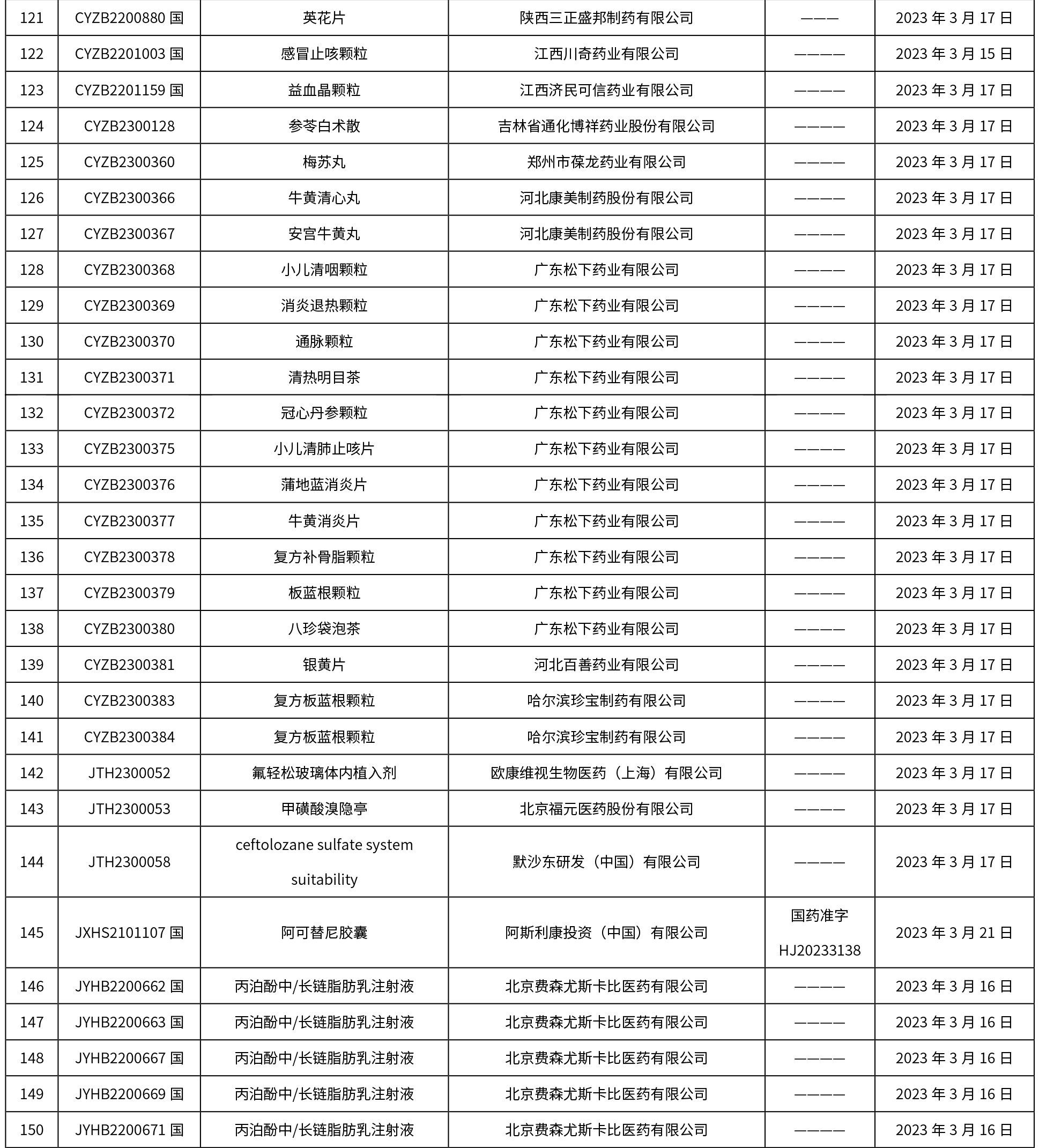 | 121 | CYZB2200880 国 | 英花片 | 陕西三正盛邦制药有限公司 | ——— | 2023 年 3 月 17 日 |
|---|---|---|---|---|---|
| 122 | CYZB2201003 国 | 感冒止咳颗粒 | 江西川奇药业有限公司 | ———— | 2023 年 3 月 15 日 |
| 123 | CYZB2201159 国 | 益血晶颗粒 | 江西济民可信药业有限公司 | ———— | 2023 年 3 月 17 日 |
| 124 | CYZB2300128 | 参苓白术散 | 吉林省通化博祥药业股份有限公司 | ———— | 2023 年 3 月 17 日 |
| 125 | CYZB2300360 | 梅苏丸 | 郑州市葆龙药业有限公司 | ———— | 2023 年 3 月 17 日 |
| 126 | CYZB2300366 | 牛黄清心丸 | 河北康美制药股份有限公司 | ———— | 2023 年 3 月 17 日 |
| 127 | CYZB2300367 | 安宫牛黄丸 | 河北康美制药股份有限公司 | ———— | 2023 年 3 月 17 日 |
| 128 | CYZB2300368 | 小儿清咽颗粒 | 广东松下药业有限公司 | ———— | 2023 年 3 月 17 日 |
| 129 | CYZB2300369 | 消炎退热颗粒 | 广东松下药业有限公司 | ———— | 2023 年 3 月 17 日 |
| 130 | CYZB2300370 | 通脉颗粒 | 广东松下药业有限公司 | ———— | 2023 年 3 月 17 日 |
| 131 | CYZB2300371 | 清热明目茶 | 广东松下药业有限公司 | ———— | 2023 年 3 月 17 日 |
| 132 | CYZB2300372 | 冠心丹参颗粒 | 广东松下药业有限公司 | ———— | 2023 年 3 月 17 日 |
| 133 | CYZB2300375 | 小儿清肺止咳片 | 广东松下药业有限公司 | ———— | 2023 年 3 月 17 日 |
| 134 | CYZB2300376 | 蒲地蓝消炎片 | 广东松下药业有限公司 | ———— | 2023 年 3 月 17 日 |
| 135 | CYZB2300377 | 牛黄消炎片 | 广东松下药业有限公司 | ———— | 2023 年 3 月 17 日 |
| 136 | CYZB2300378 | 复方补骨脂颗粒 | 广东松下药业有限公司 | ———— | 2023 年 3 月 17 日 |
| 137 | CYZB2300379 | 板蓝根颗粒 | 广东松下药业有限公司 | ———— | 2023 年 3 月 17 日 |
| 138 | CYZB2300380 | 八珍袋泡茶 | 广东松下药业有限公司 | ———— | 2023 年 3 月 17 日 |
| 139 | CYZB2300381 | 银黄片 | 河北百善药业有限公司 | ———— | 2023 年 3 月 17 日 |
| 140 | CYZB2300383 | 复方板蓝根颗粒 | 哈尔滨珍宝制药有限公司 | ———— | 2023 年 3 月 17 日 |
| 141 | CYZB2300384 | 复方板蓝根颗粒 | 哈尔滨珍宝制药有限公司 | ———— | 2023 年 3 月 17 日 |
| 142 | JTH2300052 | 氟轻松玻璃体内植入剂 | 欧康维视生物医药（上海）有限公司 | ———— | 2023 年 3 月 17 日 |
| 143 | JTH2300053 | 甲磺酸溴隐亭 | 北京福元医药股份有限公司 | ———— | 2023 年 3 月 17 日 |
| 144 | JTH2300058 | ceftolozane sulfate system suitability | 默沙东研发（中国）有限公司 | ———— | 2023 年 3 月 17 日 |
| 145 | JXHS2101107 国 | 阿可替尼胶囊 | 阿斯利康投资（中国）有限公司 | 国药准字 HJ20233138 | 2023 年 3 月 21 日 |
| 146 | JYHB2200662 国 | 丙泊酚中/长链脂肪乳注射液 | 北京费森尤斯卡比医药有限公司 | ———— | 2023 年 3 月 16 日 |
| 147 | JYHB2200663 国 | 丙泊酚中/长链脂肪乳注射液 | 北京费森尤斯卡比医药有限公司 | ———— | 2023 年 3 月 16 日 |
| 148 | JYHB2200667 国 | 丙泊酚中/长链脂肪乳注射液 | 北京费森尤斯卡比医药有限公司 | ———— | 2023 年 3 月 16 日 |
| 149 | JYHB2200669 国 | 丙泊酚中/长链脂肪乳注射液 | 北京费森尤斯卡比医药有限公司 | ———— | 2023 年 3 月 16 日 |
| 150 | JYHB2200671 国 | 丙泊酚中/长链脂肪乳注射液 | 北京费森尤斯卡比医药有限公司 | ———— | 2023 年 3 月 16 日 |